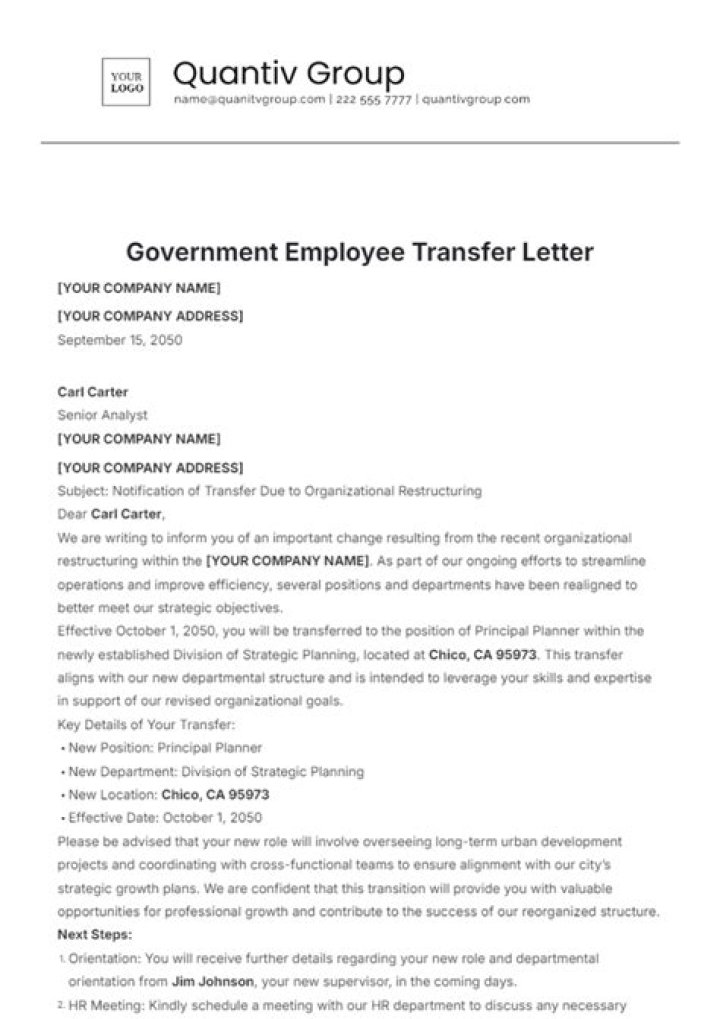 YOUR LOGO

Quantiv Group
name@quanitvgroup.com | 222 555 7777 | quantivgroup.com

Government Employee Transfer Letter

[YOUR COMPANY NAME]
[YOUR COMPANY ADDRESS]
September 15, 2050

Carl Carter
Senior Analyst
[YOUR COMPANY NAME]
[YOUR COMPANY ADDRESS]
Subject: Notification of Transfer Due to Organizational Restructuring
Dear Carl Carter,
We are writing to inform you of an important change resulting from the recent organizational restructuring within the [YOUR COMPANY NAME]. As part of our ongoing efforts to streamline operations and improve efficiency, several positions and departments have been realigned to better meet our strategic objectives.
Effective October 1, 2050, you will be transferred to the position of Principal Planner within the newly established Division of Strategic Planning, located at Chico, CA 95973. This transfer aligns with our new departmental structure and is intended to leverage your skills and expertise in support of our revised organizational goals.
Key Details of Your Transfer:
• New Position: Principal Planner
• New Department: Division of Strategic Planning
• New Location: Chico, CA 95973
• Effective Date: October 1, 2050
Please be advised that your new role will involve overseeing long-term urban development projects and coordinating with cross-functional teams to ensure alignment with our city's strategic growth plans. We are confident that this transition will provide you with valuable opportunities for professional growth and contribute to the success of our reorganized structure.
Next Steps:
1. Orientation: You will receive further details regarding your new role and departmental orientation from Jim Johnson, your new supervisor, in the coming days.
2. HR Meeting: Kindly schedule a meeting with our HR department to discuss any necessary